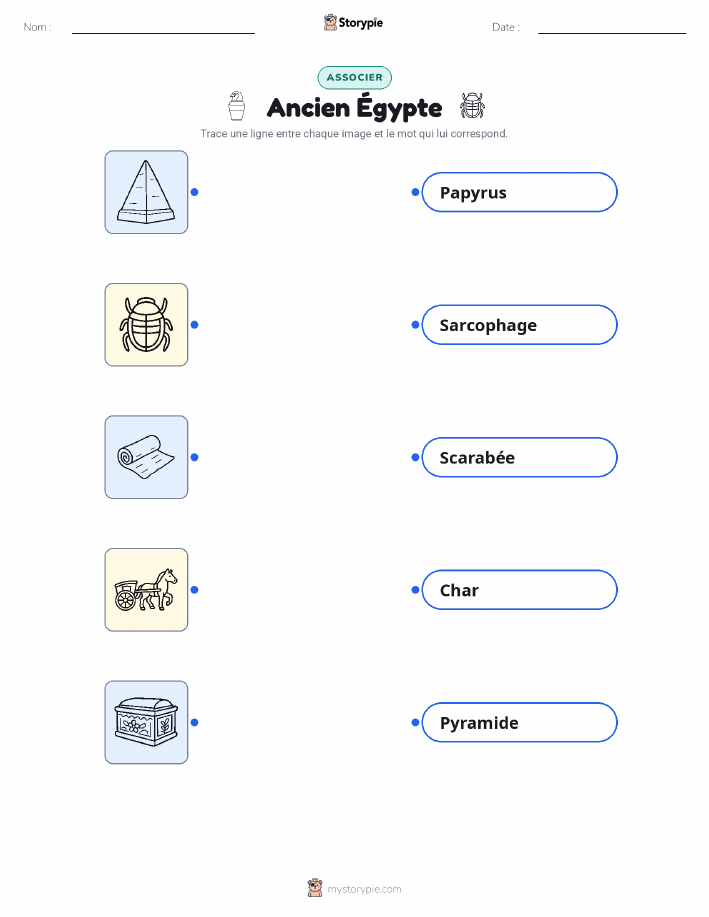 Nom : ____ Storypie Date : ____

ASSOCIER

Ancien Égypte

Trace une ligne entre chaque image et le mot qui lui correspond.

Papyrus

Sarcophage

Scarabée

Char

Pyramide

mystorypie.com